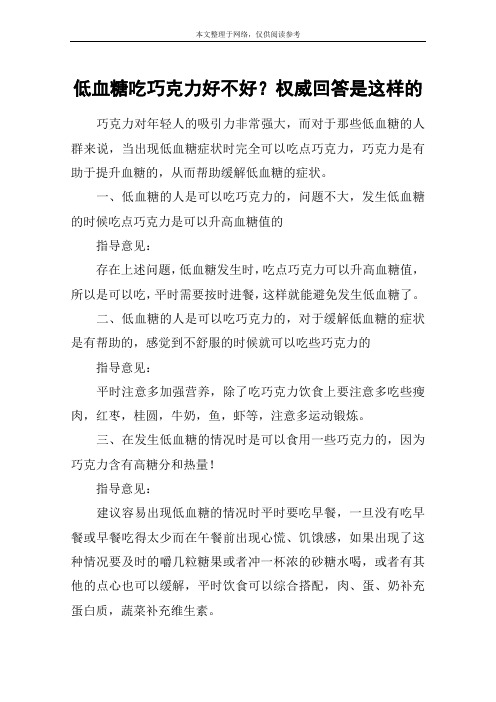 本文整理于网络，仅供阅读参考

低血糖吃巧克力好不好？权威回答是这样的

巧克力对年轻人的吸引力非常强大，而对于那些低血糖的人群来说，当出现低血糖症状时完全可以吃点巧克力，巧克力是有助于提升血糖的，从而帮助缓解低血糖的症状。

一、低血糖的人是可以吃巧克力的，问题不大，发生低血糖的时候吃点巧克力是可以升高血糖值的

指导意见：

存在上述问题，低血糖发生时，吃点巧克力可以升高血糖值，所以是可以吃，平时需要按时进餐，这样就能避免发生低血糖了。

二、低血糖的人是可以吃巧克力的，对于缓解低血糖的症状是有帮助的，感觉到不舒服的时候就可以吃些巧克力的

指导意见：

平时注意多加强营养，除了吃巧克力饮食上要注意多吃些瘦肉，红枣，桂圆，牛奶，鱼，虾等，注意多运动锻炼。

三、在发生低血糖的情况时是可以食用一些巧克力的，因为巧克力含有高糖分和热量！

指导意见：

建议容易出现低血糖的情况时平时要吃早餐，一旦没有吃早餐或早餐吃得太少而在午餐前出现心慌、饥饿感，如果出现了这种情况要及时的嚼几粒糖果或者冲一杯浓的砂糖水喝，或者有其他的点心也可以缓解，平时饮食可以综合搭配，肉、蛋、奶补充蛋白质，蔬菜补充维生素。